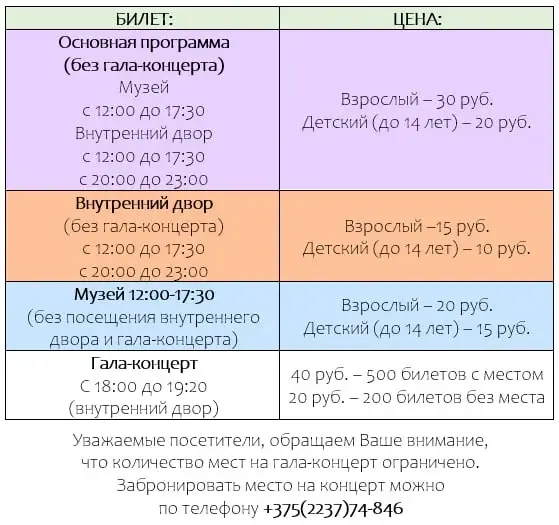 | БИЛЕТ: | ЦЕНА: |
|---|---|
| Основная программа (без гала-концерта) Музей с 12:00 до 17:30 Внутренний двор с 12:00 до 17:30 с 20:00 до 23:00 | Взрослый – 30 руб. Детский (до 14 лет) – 20 руб. |
| Внутренний двор (без гала-концерта) с 12:00 до 17:30 с 20:00 до 23:00 | Взрослый –15 руб. Детский (до 14 лет) – 10 руб. |
| Музей 12:00-17:30 (без посещения внутреннего двора и гала-концерта) | Взрослый – 20 руб. Детский (до 14 лет) – 15 руб. |
| Гала-концерт С 18:00 до 19:20 (внутренний двор) | 40 руб. – 500 билетов с местом 20 руб. – 200 билетов без места |

Уважаемые посетители, обращаем Ваше внимание, что количество мест на гала-концерт ограничено. Забронировать место на концерт можно по телефону +375(2237)74-846